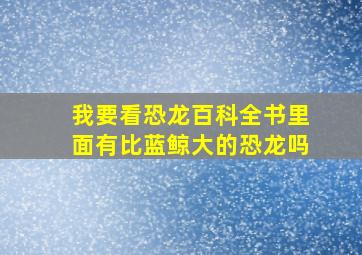 我要看恐龙百科全书里面有比蓝鲸大的恐龙吗